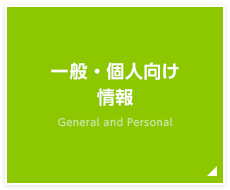 一般・個人向け
情報

General and Personal